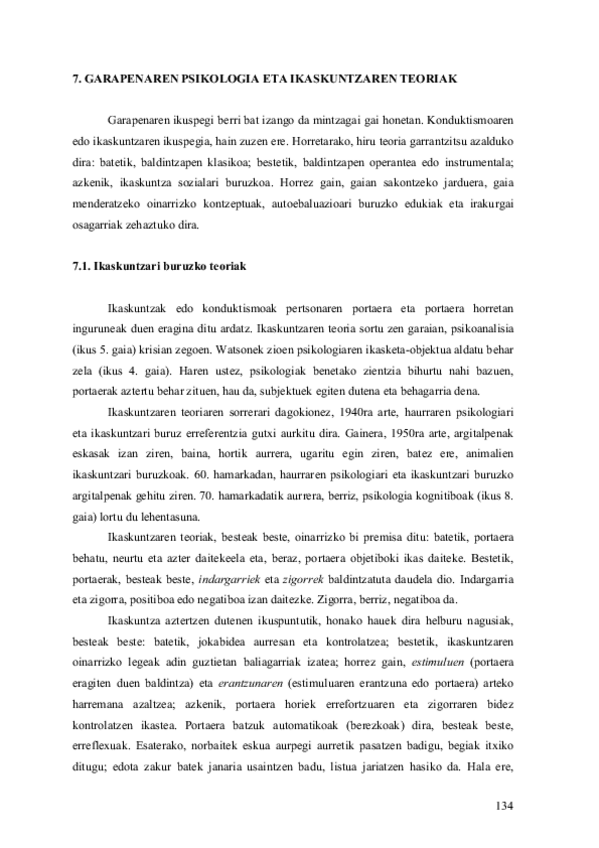 7. GARAPENAREN PSIKOLOGIA ETA IKASKUNTZAREN TEORIAK

Garapenaren ikuspegi berri bat izango da mintzagai gai honetan. Konduktismoaren edo ikaskuntzaren ikuspegia, hain zuzen ere. Horretarako, hiru teoria garrantzitsu azalduko dira: batetik, baldintzapen klasikoa; bestetik, baldintzapen operantea edo instrumentala; azkenik, ikaskuntza sozialari buruzkoa. Horrez gain, gaian sakontzeko jarduera, gaia menderatzeko oinarrizko kontzeptuak, autoebaluazioari buruzko edukiak eta irakurgai osagarriak zehaztuko dira.

7.1. Ikaskuntzari buruzko teoriak

Ikaskuntzak edo konduktismoak pertsonaren portaera eta portaera horretan inguruneak duen eragina ditu ardatz. Ikaskuntzaren teoria sortu zen garaian, psikoanalisia (ikus 5. gaia) krisian zegoen. Watsonek zioen psikologiaren ikasketa-objektua aldatu behar zela (ikus 4. gaia). Haren ustez, psikologiak benetako zientzia bihurtu nahi bazuen, portaerak aztertu behar zituen, hau da, subjektuek egiten dutena eta behagarria dena.

Ikaskuntzaren teoriaren sorrerari dagokionez, 1940ra arte, haurraren psikologiari eta ikaskuntzari buruz erreferentzia gutxi aurkitu dira. Gainera, 1950ra arte, argitalpenak eskasak izan ziren, baina, hortik aurrera, ugaritu egin ziren, batez ere, animalien ikaskuntzari buruzkoak. 60. hamarkadan, haurraren psikologiari eta ikaskuntzari buruzko argitalpenak gehitu ziren. 70. hamarkadatik aurrera, berriz, psikologia kognitiboak (ikus 8. gaia) lortu du lehentasuna.

Ikaskuntzaren teoriak, besteak beste, oinarrizko bi premisa ditu: batetik, portaera behatu, neurtu eta azter daitekeela eta, beraz, portaera objetiboki ikas daiteke. Bestetik, portaerak, besteak beste, indargarriek eta zigorrek baldintzatuta daudela dio. Indargarria eta zigorra, positiboa edo negatiboa izan daitezke. Zigorra, berriz, negatiboa da.

Ikaskuntza aztertzen dutenen ikuspuntutik, honako hauek dira helburu nagusiak, besteak beste: batetik, jokabidea aurresan eta kontrolatzea; bestetik, ikaskuntzaren oinarrizko legeak adin guztietan baliagarriak izatea; horrez gain, estimuluen (portaera eragiten duen baldintza) eta erantzunaren (estimuluaren erantzuna edo portaera) arteko harremana azaltzea; azkenik, portaera horiek errefortzuaren eta zigorraren bidez kontrolatzen ikastea. Portaera batzuk automatikoak (berezkoak) dira, besteak beste, erreflexuak. Esaterako, norbaitek eskua aurpegi aurretik pasatzen badigu, begiak itxiko ditugu; edota zakur batek janaria usaintzen badu, listua jariatzen hasiko da. Hala ere,

134